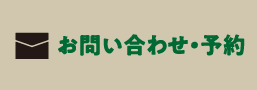 お問い合わせ・予約